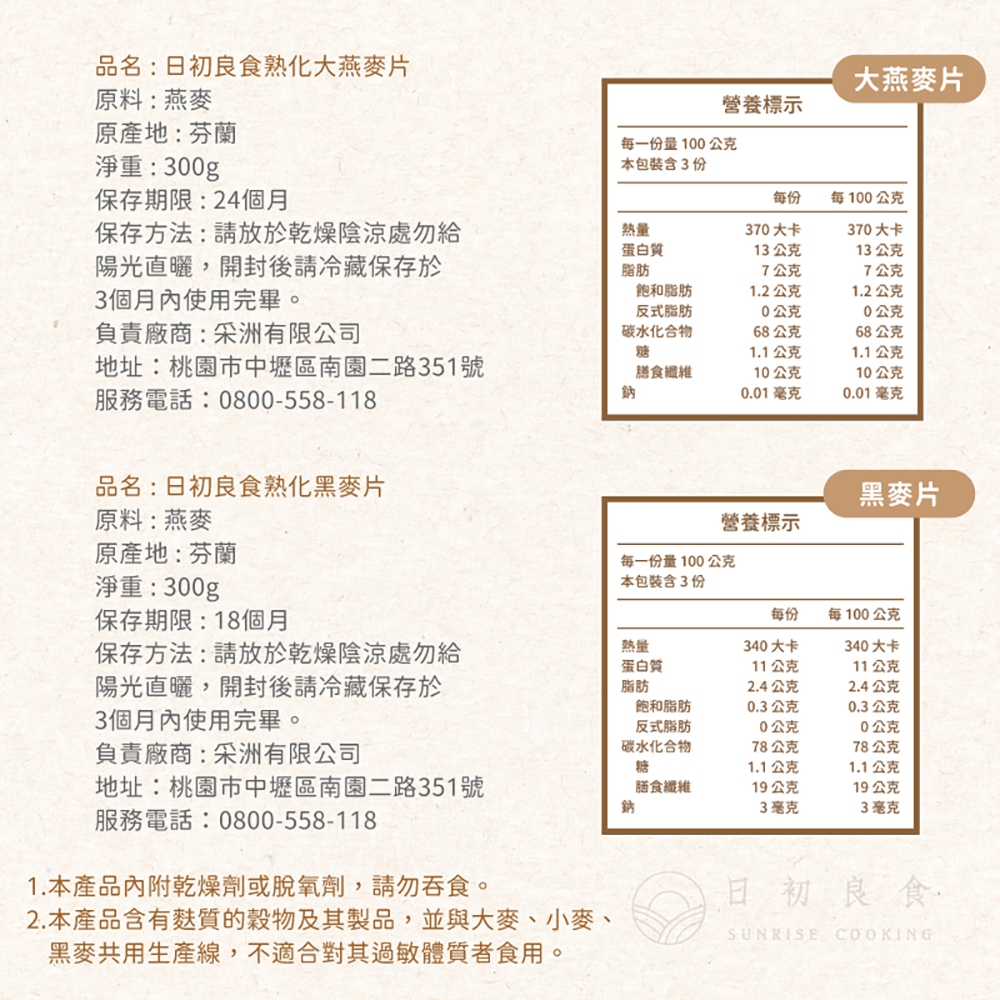 品名：日初良食熟化大燕麥片
原料：燕麥
原產地：芬蘭
淨重：300g
保存期限：24個月
保存方法：請放於乾燥陰涼處勿給陽光直曬，開封後請冷藏保存於3個月內使用完畢。
負責廠商：采洲有限公司
地址：桃園市中壢區南園二路351號
服務電話：0800-558-118

大燕麥片

營養標示
每一份量100公克
本包裝含3份

|  | 每份 | 每100公克 |
|---|---|---|
| 熱量 | 370大卡 | 370大卡 |
| 蛋白質 | 13公克 | 13公克 |
| 脂肪 | 7公克 | 7公克 |
| 飽和脂肪 | 1.2公克 | 1.2公克 |
| 反式脂肪 | 0公克 | 0公克 |
| 碳水化合物 | 68公克 | 68公克 |
| 糖 | 1.1公克 | 1.1公克 |
| 膳食纖維 | 10公克 | 10公克 |
| 鈉 | 0.01毫克 | 0.01毫克 |

品名：日初良食熟化黑麥片
原料：燕麥
原產地：芬蘭
淨重：300g
保存期限：18個月
保存方法：請放於乾燥陰涼處勿給陽光直曬，開封後請冷藏保存於3個月內使用完畢。
負責廠商：采洲有限公司
地址：桃園市中壢區南園二路351號
服務電話：0800-558-118

黑麥片

營養標示
每一份量100公克
本包裝含3份

|  | 每份 | 每100公克 |
|---|---|---|
| 熱量 | 340大卡 | 340大卡 |
| 蛋白質 | 11公克 | 11公克 |
| 脂肪 | 2.4公克 | 2.4公克 |
| 飽和脂肪 | 0.3公克 | 0.3公克 |
| 反式脂肪 | 0公克 | 0公克 |
| 碳水化合物 | 78公克 | 78公克 |
| 糖 | 1.1公克 | 1.1公克 |
| 膳食纖維 | 19公克 | 19公克 |
| 鈉 | 3毫克 | 3毫克 |

1.本產品內附乾燥劑或脫氧劑，請勿吞食。
2.本產品含有麩質的穀物及其製品，並與大麥、小麥、黑麥共用生產線，不適合對其過敏體質者食用。

日初良食
SUNRISE COOKING